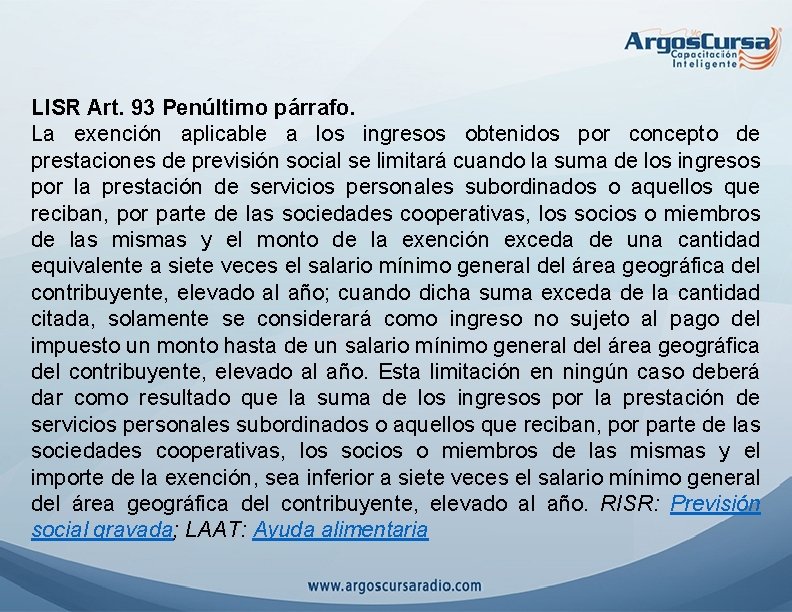 ArgosCursa
Capacitación Inteligente

LISR Art. 93 Penúltimo párrafo.
La exención aplicable a los ingresos obtenidos por concepto de prestaciones de previsión social se limitará cuando la suma de los ingresos por la prestación de servicios personales subordinados o aquellos que reciban, por parte de las sociedades cooperativas, los socios o miembros de las mismas y el monto de la exención exceda de una cantidad equivalente a siete veces el salario mínimo general del área geográfica del contribuyente, elevado al año; cuando dicha suma exceda de la cantidad citada, solamente se considerará como ingreso no sujeto al pago del impuesto un monto hasta de un salario mínimo general del área geográfica del contribuyente, elevado al año. Esta limitación en ningún caso deberá dar como resultado que la suma de los ingresos por la prestación de servicios personales subordinados o aquellos que reciban, por parte de las sociedades cooperativas, los socios o miembros de las mismas y el importe de la exención, sea inferior a siete veces el salario mínimo general del área geográfica del contribuyente, elevado al año. RISR: Previsión social gravada; LAAT: Ayuda alimentaria

www.argoscursaradio.com